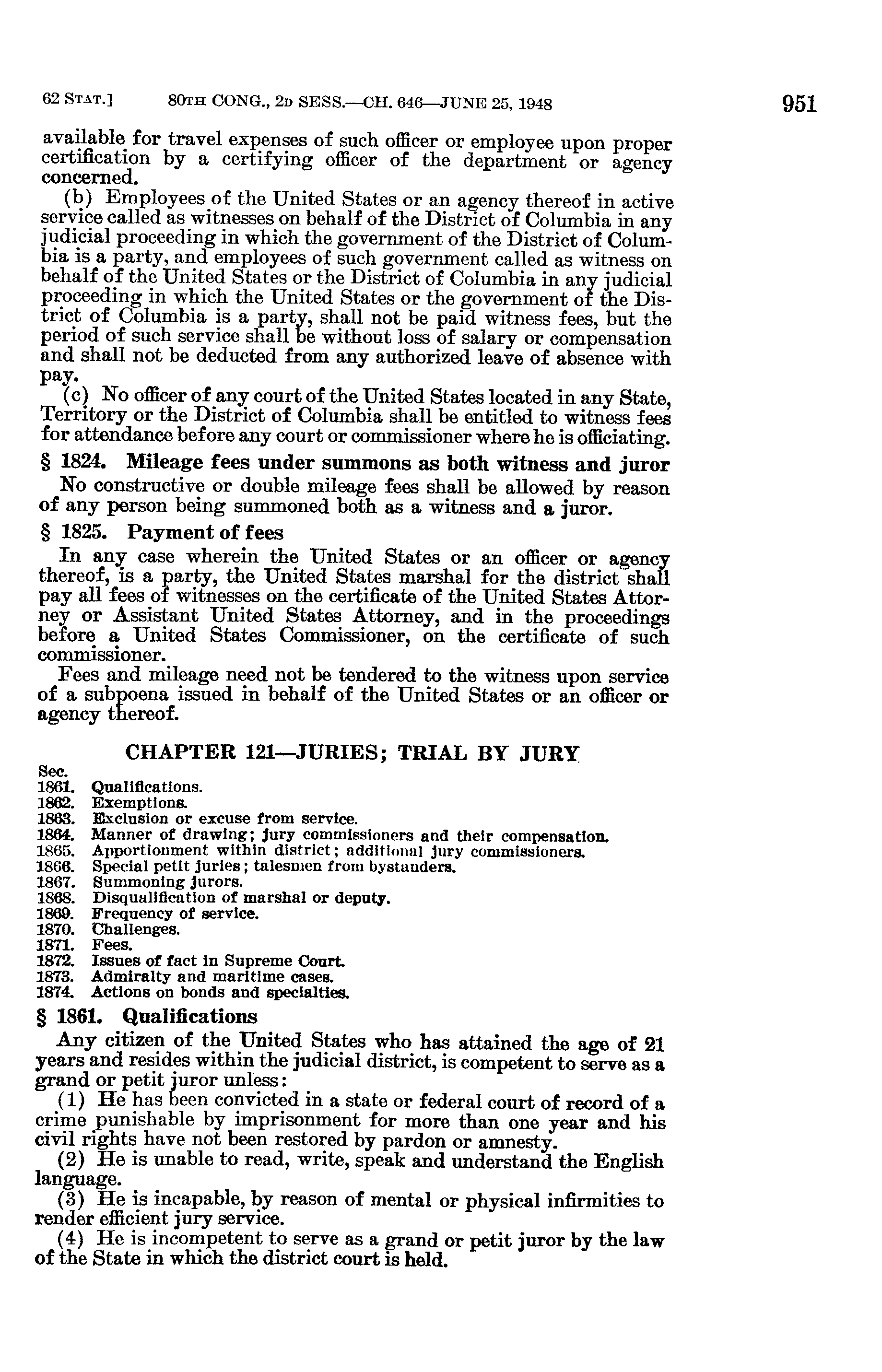 62 STAT.] 80TH CONG., 2D SESS.—CH. 646—JUNE 25, 1948 951

available for travel expenses of such officer or employee upon proper certification by a certifying officer of the department or agency concerned.

(b) Employees of the United States or an agency thereof in active service called as witnesses on behalf of the District of Columbia in any judicial proceeding in which the government of the District of Columbia is a party, and employees of such government called as witness on behalf of the United States or the District of Columbia in any judicial proceeding in which the United States or the government of the District of Columbia is a party, shall not be paid witness fees, but the period of such service shall be without loss of salary or compensation and shall not be deducted from any authorized leave of absence with pay.

(c) No officer of any court of the United States located in any State, Territory or the District of Columbia shall be entitled to witness fees for attendance before any court or commissioner where he is officiating.

§ 1824. Mileage fees under summons as both witness and juror

No constructive or double mileage fees shall be allowed by reason of any person being summoned both as a witness and a juror.

§ 1825. Payment of fees

In any case wherein the United States or an officer or agency thereof, is a party, the United States marshal for the district shall pay all fees of witnesses on the certificate of the United States Attorney or Assistant United States Attorney, and in the proceedings before a United States Commissioner, on the certificate of such commissioner.

Fees and mileage need not be tendered to the witness upon service of a subpoena issued in behalf of the United States or an officer or agency thereof.

CHAPTER 121—JURIES; TRIAL BY JURY

Sec.
1861. Qualifications.
1862. Exemptions.
1863. Exclusion or excuse from service.
1864. Manner of drawing; jury commissioners and their compensation.
1865. Apportionment within district; additional jury commissioners.
1866. Special petit juries; talesmen from bystanders.
1867. Summoning jurors.
1868. Disqualification of marshal or deputy.
1869. Frequency of service.
1870. Challenges.
1871. Fees.
1872. Issues of fact in Supreme Court.
1873. Admiralty and maritime cases.
1874. Actions on bonds and specialties.

§ 1861. Qualifications

Any citizen of the United States who has attained the age of 21 years and resides within the judicial district, is competent to serve as a grand or petit juror unless:

(1) He has been convicted in a state or federal court of record of a crime punishable by imprisonment for more than one year and his civil rights have not been restored by pardon or amnesty.

(2) He is unable to read, write, speak and understand the English language.

(3) He is incapable, by reason of mental or physical infirmities to render efficient jury service.

(4) He is incompetent to serve as a grand or petit juror by the law of the State in which the district court is held.